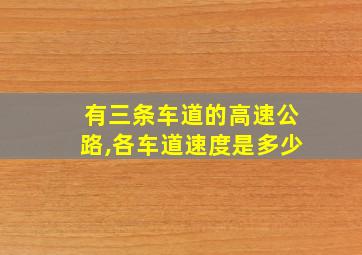 有三条车道的高速公路,各车道速度是多少